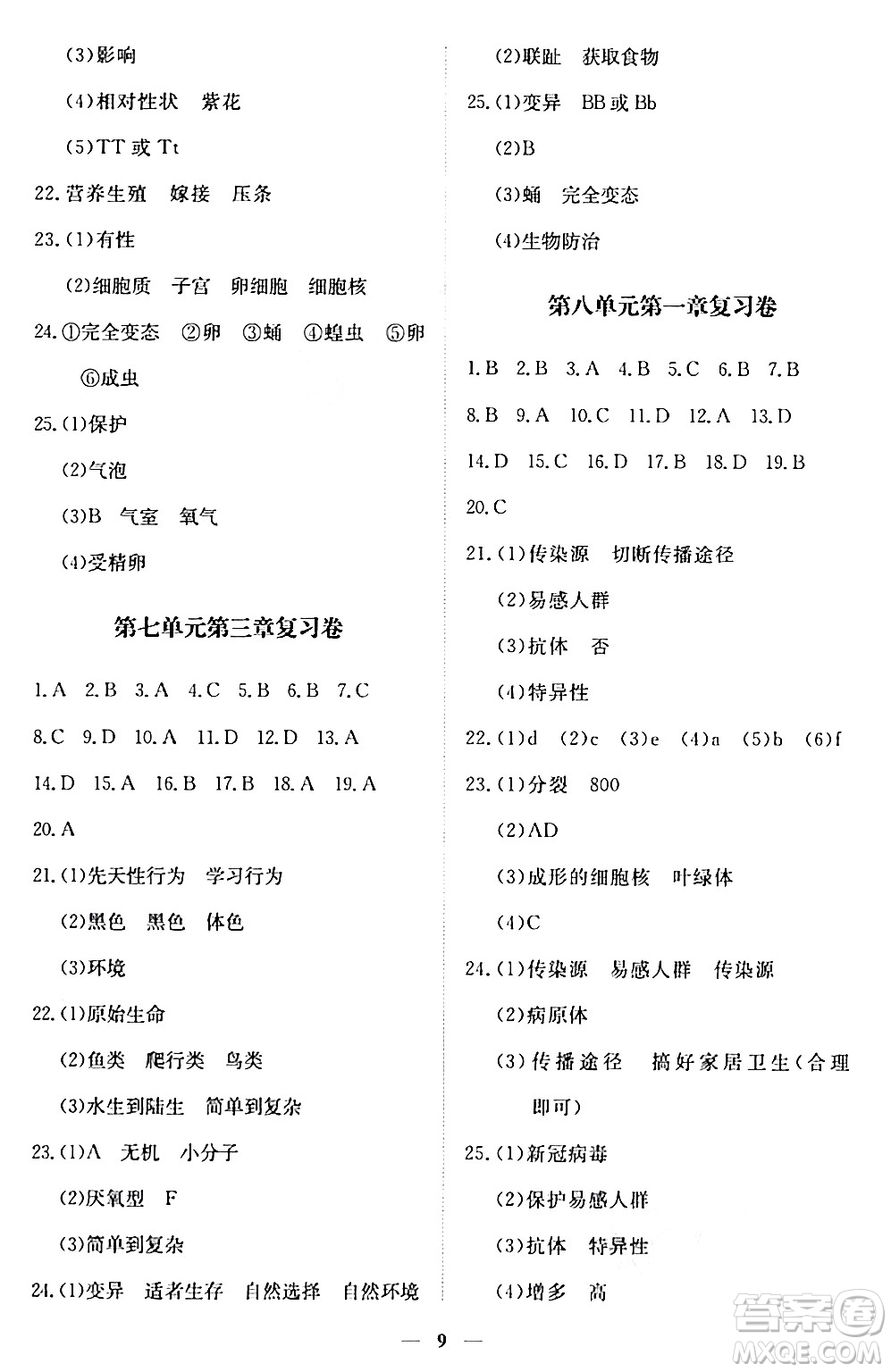 (3)影响

(4)相对性状　紫花

(5)TT 或 Tt

22.营养生殖　嫁接　压条

23.(1)有性

(2)细胞质　子宫　卵细胞　细胞核

24.①完全变态　②卵　③蛹　④蝗虫　⑤卵　⑥成虫

25.(1)保护

(2)气泡

(3)B　气室　氧气

(4)受精卵

第七单元第三章复习卷

1.A　2.B　3.A　4.C　5.B　6.B　7.C

8.C　9.D　10.A　11.D　12.D　13.A

14.D　15.A　16.B　17.B　18.A　19.A

20.A

21.(1)先天性行为　学习行为

(2)黑色　黑色　体色

(3)环境

22.(1)原始生命

(2)鱼类　爬行类　鸟类

(3)水生到陆生　简单到复杂

23.(1)A　无机　小分子

(2)厌氧型　F

(3)简单到复杂

24.(1)变异　适者生存　自然选择　自然环境

(2)联趾　获取食物

25.(1)变异　BB 或 Bb

(2)B

(3)蛹　完全变态

(4)生物防治

第八单元第一章复习卷

1.B　2.B　3.A　4.B　5.C　6.B　7.B

8.B　9.A　10.C　11.D　12.A　13.D

14.D　15.C　16.D　17.B　18.D　19.B

20.C

21.(1)传染源　切断传播途径

(2)易感人群

(3)抗体　否

(4)特异性

22.(1)d　(2)c　(3)e　(4)a　(5)b　(6)f

23.(1)分裂　800

(2)AD

(3)成形的细胞核　叶绿体

(4)C

24.(1)传染源　易感人群　传染源

(2)病原体

(3)传播途径　搞好家居卫生(合理即可)

25.(1)新冠病毒

(2)保护易感人群

(3)抗体　特异性

(4)增多　高

— 9 —

答案圈 MXQE.COM